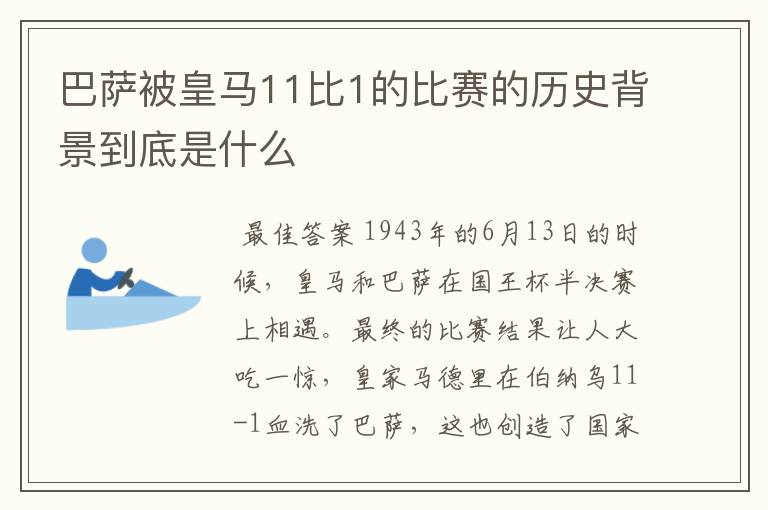 巴萨被皇马11比1的比赛的历史背景到底是什么

最佳答案 1943年的6月13日的时候，皇马和巴萨在国王杯半决赛上相遇。最终的比赛结果让人大吃一惊，皇家马德里在伯纳乌11-1血洗了巴萨，这也创造了国家